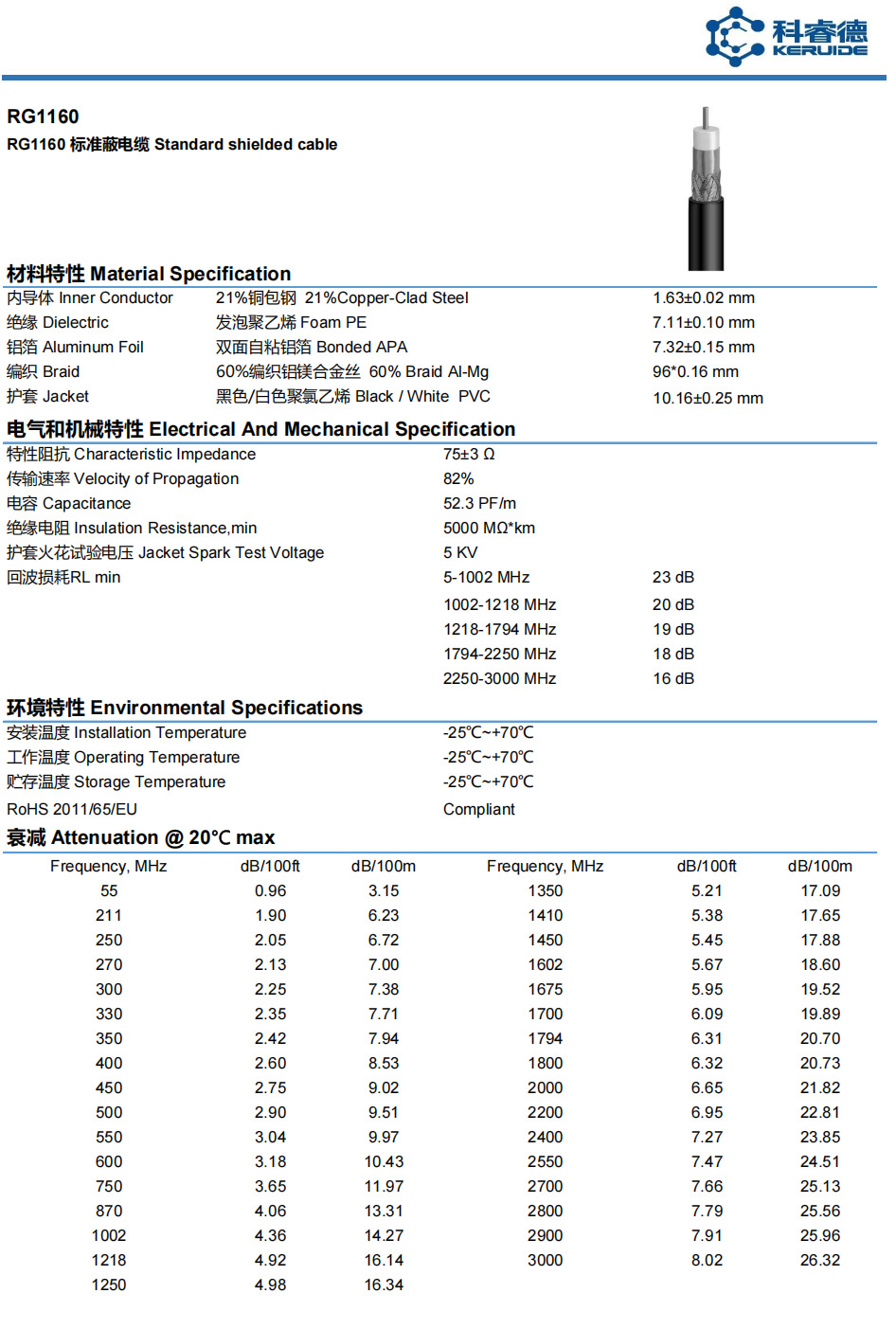 科睿德
KERUIDE

RG1160
RG1160 标准蔽电缆 Standard shielded cable

材料特性 Material Specification

| | | |
|---|---|---|
| 内导体 Inner Conductor | 21%铜包钢 21%Copper-Clad Steel | 1.63±0.02 mm |
| 绝缘 Dielectric | 发泡聚乙烯 Foam PE | 7.11±0.10 mm |
| 铝箔 Aluminum Foil | 双面自粘铝箔 Bonded APA | 7.32±0.15 mm |
| 编织 Braid | 60%编织铝镁合金丝 60% Braid Al-Mg | 96*0.16 mm |
| 护套 Jacket | 黑色/白色聚氯乙烯 Black / White PVC | 10.16±0.25 mm |

电气和机械特性 Electrical And Mechanical Specification

| | | |
|---|---|---|
| 特性阻抗 Characteristic Impedance | 75±3 Ω | |
| 传输速率 Velocity of Propagation | 82% | |
| 电容 Capacitance | 52.3 PF/m | |
| 绝缘电阻 Insulation Resistance,min | 5000 MΩ*km | |
| 护套火花试验电压 Jacket Spark Test Voltage | 5 KV | |
| 回波损耗RL min | 5-1002 MHz | 23 dB |
| | 1002-1218 MHz | 20 dB |
| | 1218-1794 MHz | 19 dB |
| | 1794-2250 MHz | 18 dB |
| | 2250-3000 MHz | 16 dB |

环境特性 Environmental Specifications

| | |
|---|---|
| 安装温度 Installation Temperature | -25℃~+70℃ |
| 工作温度 Operating Temperature | -25℃~+70℃ |
| 贮存温度 Storage Temperature | -25℃~+70℃ |
| RoHS 2011/65/EU | Compliant |

衰减 Attenuation @ 20℃ max

| Frequency, MHz | dB/100ft | dB/100m | Frequency, MHz | dB/100ft | dB/100m |
|---|---|---|---|---|---|
| 55 | 0.96 | 3.15 | 1350 | 5.21 | 17.09 |
| 211 | 1.90 | 6.23 | 1410 | 5.38 | 17.65 |
| 250 | 2.05 | 6.72 | 1450 | 5.45 | 17.88 |
| 270 | 2.13 | 7.00 | 1602 | 5.67 | 18.60 |
| 300 | 2.25 | 7.38 | 1675 | 5.95 | 19.52 |
| 330 | 2.35 | 7.71 | 1700 | 6.09 | 19.89 |
| 350 | 2.42 | 7.94 | 1794 | 6.31 | 20.70 |
| 400 | 2.60 | 8.53 | 1800 | 6.32 | 20.73 |
| 450 | 2.75 | 9.02 | 2000 | 6.65 | 21.82 |
| 500 | 2.90 | 9.51 | 2200 | 6.95 | 22.81 |
| 550 | 3.04 | 9.97 | 2400 | 7.27 | 23.85 |
| 600 | 3.18 | 10.43 | 2550 | 7.47 | 24.51 |
| 750 | 3.65 | 11.97 | 2700 | 7.66 | 25.13 |
| 870 | 4.06 | 13.31 | 2800 | 7.79 | 25.56 |
| 1002 | 4.36 | 14.27 | 2900 | 7.91 | 25.96 |
| 1218 | 4.92 | 16.14 | 3000 | 8.02 | 26.32 |
| 1250 | 4.98 | 16.34 | | | |